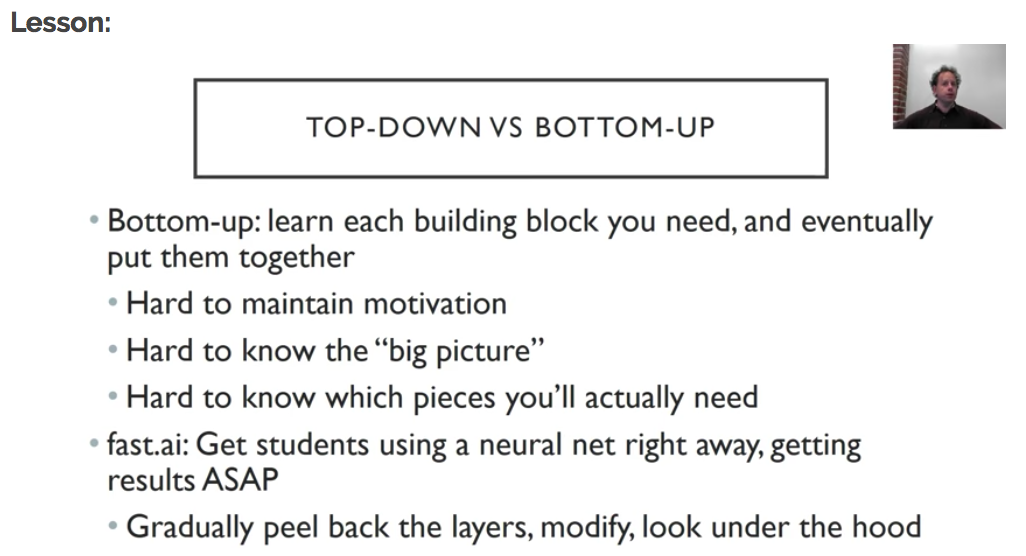 Lesson:

TOP-DOWN VS BOTTOM-UP

• Bottom-up: learn each building block you need, and eventually put them together

• Hard to maintain motivation

• Hard to know the "big picture"

• Hard to know which pieces you'll actually need

• fast.ai: Get students using a neural net right away, getting results ASAP

• Gradually peel back the layers, modify, look under the hood